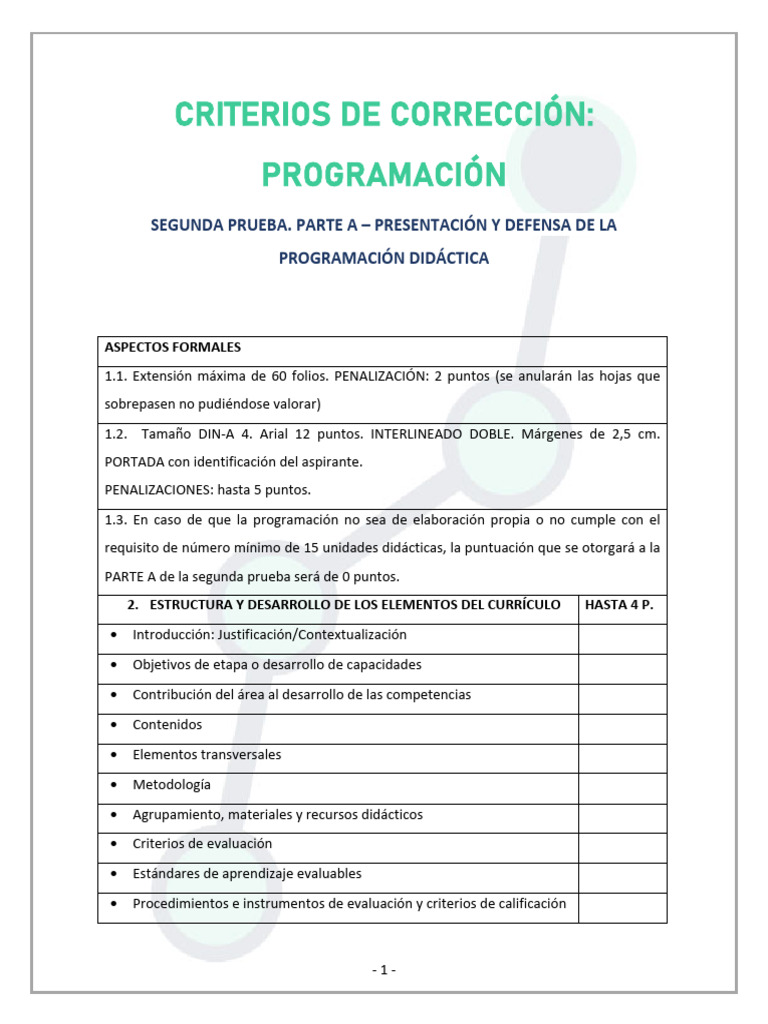 CRITERIOS DE CORRECCIÓN: PROGRAMACIÓN

SEGUNDA PRUEBA. PARTE A – PRESENTACIÓN Y DEFENSA DE LA PROGRAMACIÓN DIDÁCTICA

| ASPECTOS FORMALES | |
|---|---|
| 1.1. Extensión máxima de 60 folios. PENALIZACIÓN: 2 puntos (se anularán las hojas que sobrepasen no pudiéndose valorar) | |
| 1.2. Tamaño DIN-A 4. Arial 12 puntos. INTERLINEADO DOBLE. Márgenes de 2,5 cm. PORTADA con identificación del aspirante. PENALIZACIONES: hasta 5 puntos. | |
| 1.3. En caso de que la programación no sea de elaboración propia o no cumple con el requisito de número mínimo de 15 unidades didácticas, la puntuación que se otorgará a la PARTE A de la segunda prueba será de 0 puntos. | |
| 2. ESTRUCTURA Y DESARROLLO DE LOS ELEMENTOS DEL CURRÍCULO | HASTA 4 P. |
| • Introducción: Justificación/Contextualización | |
| • Objetivos de etapa o desarrollo de capacidades | |
| • Contribución del área al desarrollo de las competencias | |
| • Contenidos | |
| • Elementos transversales | |
| • Metodología | |
| • Agrupamiento, materiales y recursos didácticos | |
| • Criterios de evaluación | |
| • Estándares de aprendizaje evaluables | |
| • Procedimientos e instrumentos de evaluación y criterios de calificación | |

- 1 -